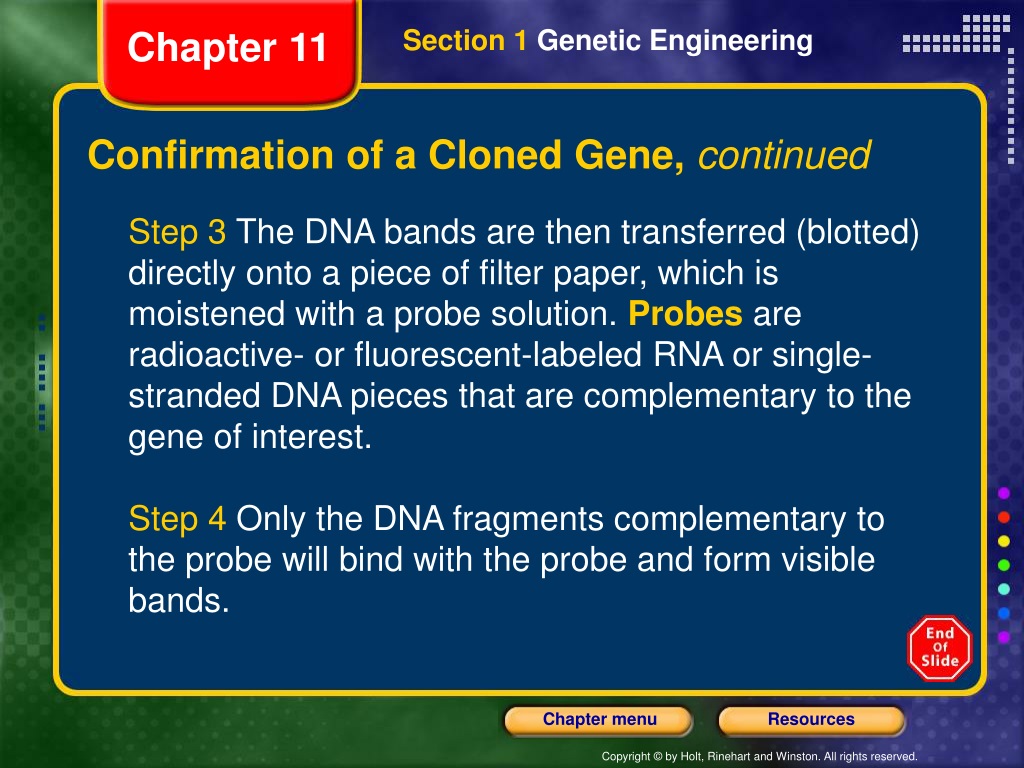 Chapter 11

Section 1 Genetic Engineering

Confirmation of a Cloned Gene, continued

Step 3 The DNA bands are then transferred (blotted) directly onto a piece of filter paper, which is moistened with a probe solution. Probes are radioactive- or fluorescent-labeled RNA or single-stranded DNA pieces that are complementary to the gene of interest.

Step 4 Only the DNA fragments complementary to the probe will bind with the probe and form visible bands.

End Of Slide

Chapter menu

Resources

Copyright © by Holt, Rinehart and Winston. All rights reserved.